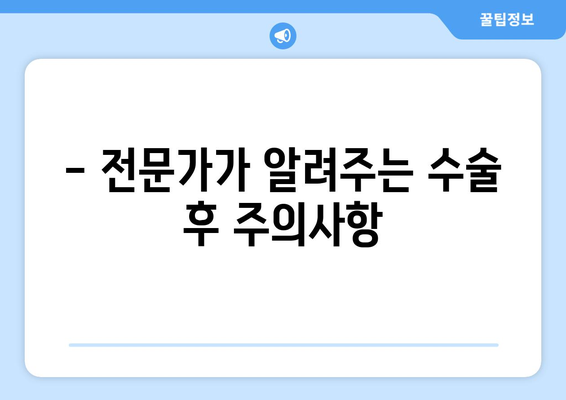 꿀팁정보

– 전문가가 알려주는 수술 후 주의사항